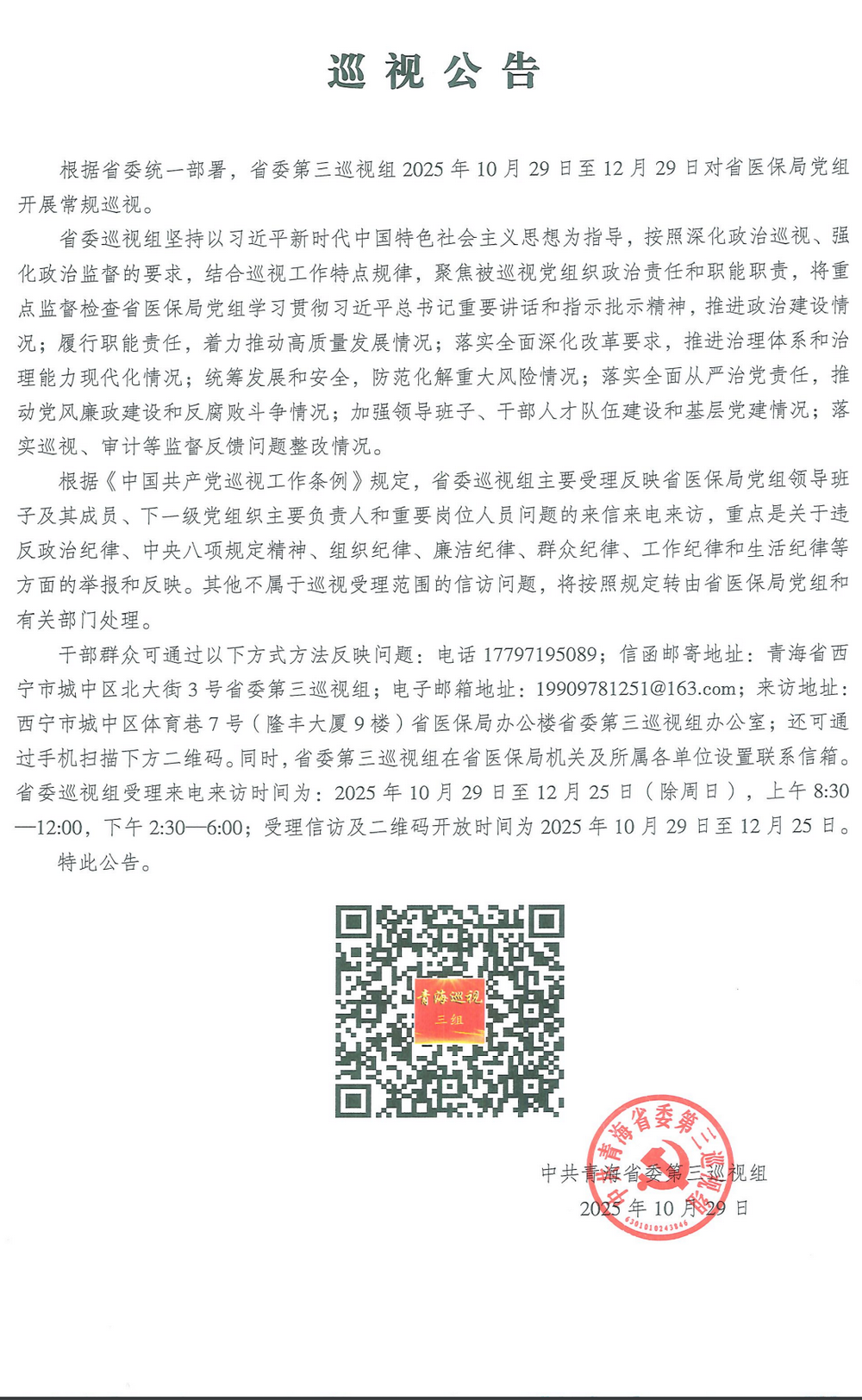 巡视公告

根据省委统一部署，省委第三巡视组 2025 年 10 月 29 日至 12 月 29 日对省医保局党组开展常规巡视。

省委巡视组坚持以习近平新时代中国特色社会主义思想为指导，按照深化政治巡视、强化政治监督的要求，结合巡视工作特点规律，聚焦被巡视党组织政治责任和职能职责，将重点监督检查省医保局党组学习贯彻习近平总书记重要讲话和指示批示精神，推进政治建设情况；履行职能责任，着力推动高质量发展情况；落实全面深化改革要求，推进治理体系和治理能力现代化情况；统筹发展和安全，防范化解重大风险情况；落实全面从严治党责任，推动党风廉政建设和反腐败斗争情况；加强领导班子、干部人才队伍建设和基层党建情况；落实巡视、审计等监督反馈问题整改情况。

根据《中国共产党巡视工作条例》规定，省委巡视组主要受理反映省医保局党组领导班子及其成员、下一级党组织主要负责人和重要岗位人员问题的来信来电来访，重点是关于违反政治纪律、中央八项规定精神、组织纪律、廉洁纪律、群众纪律、工作纪律和生活纪律等方面的举报和反映。其他不属于巡视受理范围的信访问题，将按照规定转由省医保局党组和有关部门处理。

干部群众可通过以下方式方法反映问题：电话 17797195089；信函邮寄地址：青海省西宁市城中区北大街 3 号省委第三巡视组；电子邮箱地址：19909781251@163.com；来访地址：西宁市城中区体育巷 7 号（隆丰大厦 9 楼）省医保局办公楼省委第三巡视组办公室；还可通过手机扫描下方二维码。同时，省委第三巡视组在省医保局机关及所属各单位设置联系信箱。省委巡视组受理来电来访时间为：2025 年 10 月 29 日至 12 月 25 日（除周日），上午 8:30—12:00，下午 2:30—6:00；受理信访及二维码开放时间为 2025 年 10 月 29 日至 12 月 25 日。

特此公告。

青海巡视
三组

中共青海省委第三巡视组
2025 年 10 月 29 日

中共青海省委第三巡视组
6301010243846